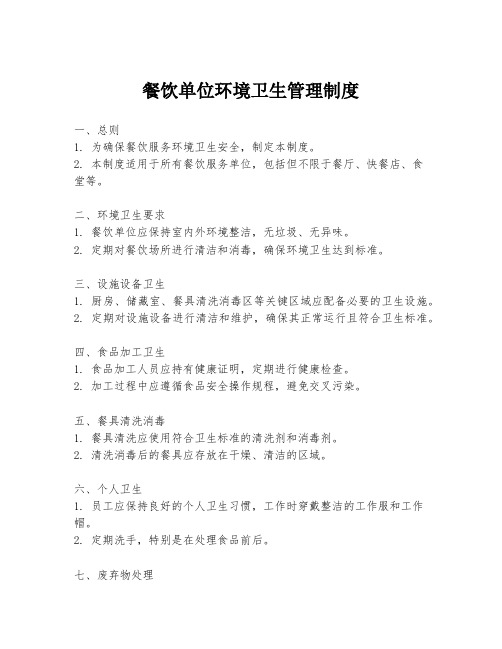 餐饮单位环境卫生管理制度

一、总则
1. 为确保餐饮服务环境卫生安全，制定本制度。
2. 本制度适用于所有餐饮服务单位，包括但不限于餐厅、快餐店、食堂等。

二、环境卫生要求
1. 餐饮单位应保持室内外环境整洁，无垃圾、无异味。
2. 定期对餐饮场所进行清洁和消毒，确保环境卫生达到标准。

三、设施设备卫生
1. 厨房、储藏室、餐具清洗消毒区等关键区域应配备必要的卫生设施。
2. 定期对设施设备进行清洁和维护，确保其正常运行且符合卫生标准。

四、食品加工卫生
1. 食品加工人员应持有健康证明，定期进行健康检查。
2. 加工过程中应遵循食品安全操作规程，避免交叉污染。

五、餐具清洗消毒
1. 餐具清洗应使用符合卫生标准的清洗剂和消毒剂。
2. 清洗消毒后的餐具应存放在干燥、清洁的区域。

六、个人卫生
1. 员工应保持良好的个人卫生习惯，工作时穿戴整洁的工作服和工作帽。
2. 定期洗手，特别是在处理食品前后。

七、废弃物处理